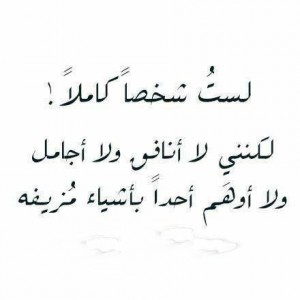 لستُ شخصاً كاملاً !

لكنني لا أنافق ولا أجامل
ولا أوهَم أحداً بأشياء مُزيفه